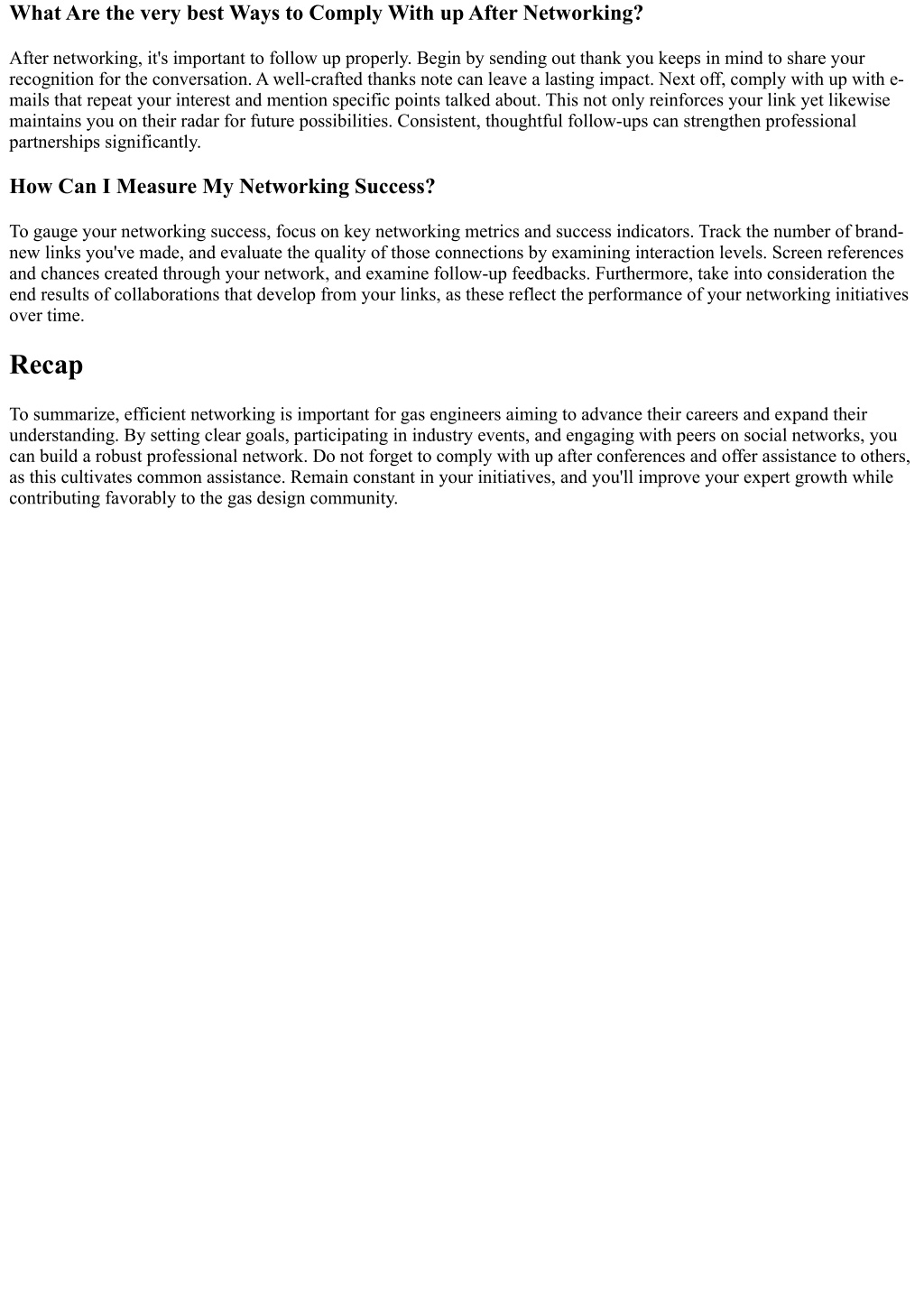 What Are the very best Ways to Comply With up After Networking?

After networking, it's important to follow up properly. Begin by sending out thank you keeps in mind to share your recognition for the conversation. A well-crafted thanks note can leave a lasting impact. Next off, comply with up with e-mails that repeat your interest and mention specific points talked about. This not only reinforces your link yet likewise maintains you on their radar for future possibilities. Consistent, thoughtful follow-ups can strengthen professional partnerships significantly.

How Can I Measure My Networking Success?

To gauge your networking success, focus on key networking metrics and success indicators. Track the number of brand-new links you've made, and evaluate the quality of those connections by examining interaction levels. Screen references and chances created through your network, and examine follow-up feedbacks. Furthermore, take into consideration the end results of collaborations that develop from your links, as these reflect the performance of your networking initiatives over time.

Recap

To summarize, efficient networking is important for gas engineers aiming to advance their careers and expand their understanding. By setting clear goals, participating in industry events, and engaging with peers on social networks, you can build a robust professional network. Do not forget to comply with up after conferences and offer assistance to others, as this cultivates common assistance. Remain constant in your initiatives, and you'll improve your expert growth while contributing favorably to the gas design community.